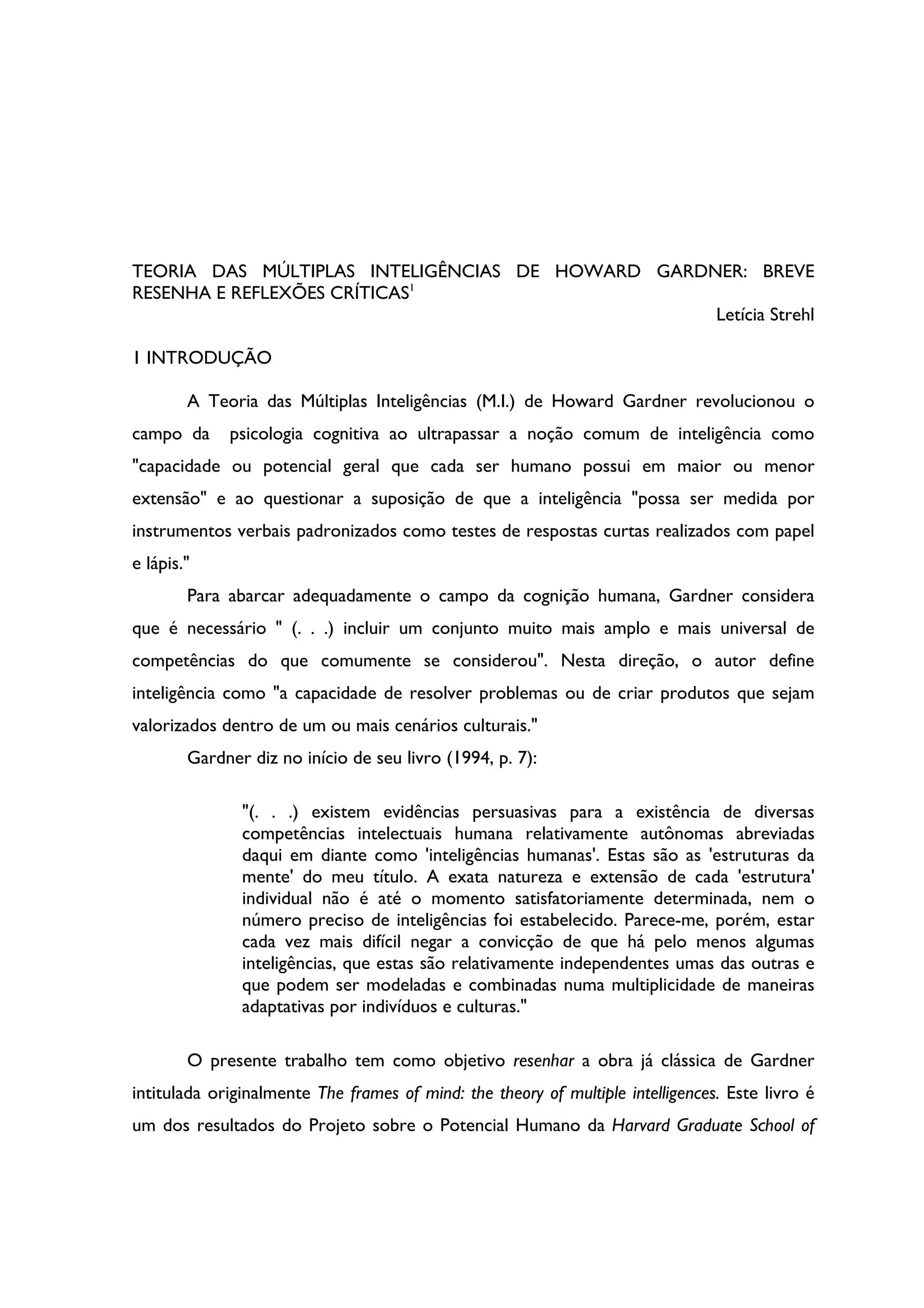 TEORIA DAS MÚLTIPLAS INTELIGÊNCIAS DE HOWARD GARDNER: BREVE RESENHA E REFLEXÕES CRÍTICAS$^1$

Letícia Strehl

1 INTRODUÇÃO

A Teoria das Múltiplas Inteligências (M.I.) de Howard Gardner revolucionou o campo da psicologia cognitiva ao ultrapassar a noção comum de inteligência como "capacidade ou potencial geral que cada ser humano possui em maior ou menor extensão" e ao questionar a suposição de que a inteligência "possa ser medida por instrumentos verbais padronizados como testes de respostas curtas realizados com papel e lápis."

Para abarcar adequadamente o campo da cognição humana, Gardner considera que é necessário " (. . .) incluir um conjunto muito mais amplo e mais universal de competências do que comumente se considerou". Nesta direção, o autor define inteligência como "a capacidade de resolver problemas ou de criar produtos que sejam valorizados dentro de um ou mais cenários culturais."

Gardner diz no início de seu livro (1994, p. 7):

"(. . .) existem evidências persuasivas para a existência de diversas competências intelectuais humana relativamente autônomas abreviadas daqui em diante como 'inteligências humanas'. Estas são as 'estruturas da mente' do meu título. A exata natureza e extensão de cada 'estrutura' individual não é até o momento satisfatoriamente determinada, nem o número preciso de inteligências foi estabelecido. Parece-me, porém, estar cada vez mais difícil negar a convicção de que há pelo menos algumas inteligências, que estas são relativamente independentes umas das outras e que podem ser modeladas e combinadas numa multiplicidade de maneiras adaptativas por indivíduos e culturas."

O presente trabalho tem como objetivo resenhar a obra já clássica de Gardner intitulada originalmente The frames of mind: the theory of multiple intelligences. Este livro é um dos resultados do Projeto sobre o Potencial Humano da Harvard Graduate School of